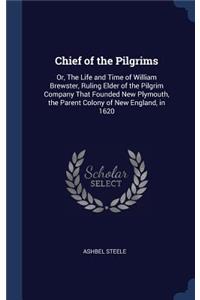 Chief of the Pilgrims

Or, The Life and Time of William Brewster, Ruling Elder of the Pilgrim Company That Founded New Plymouth, the Parent Colony of New England, in 1620

Scholar SELECT

ASHBEL STEELE